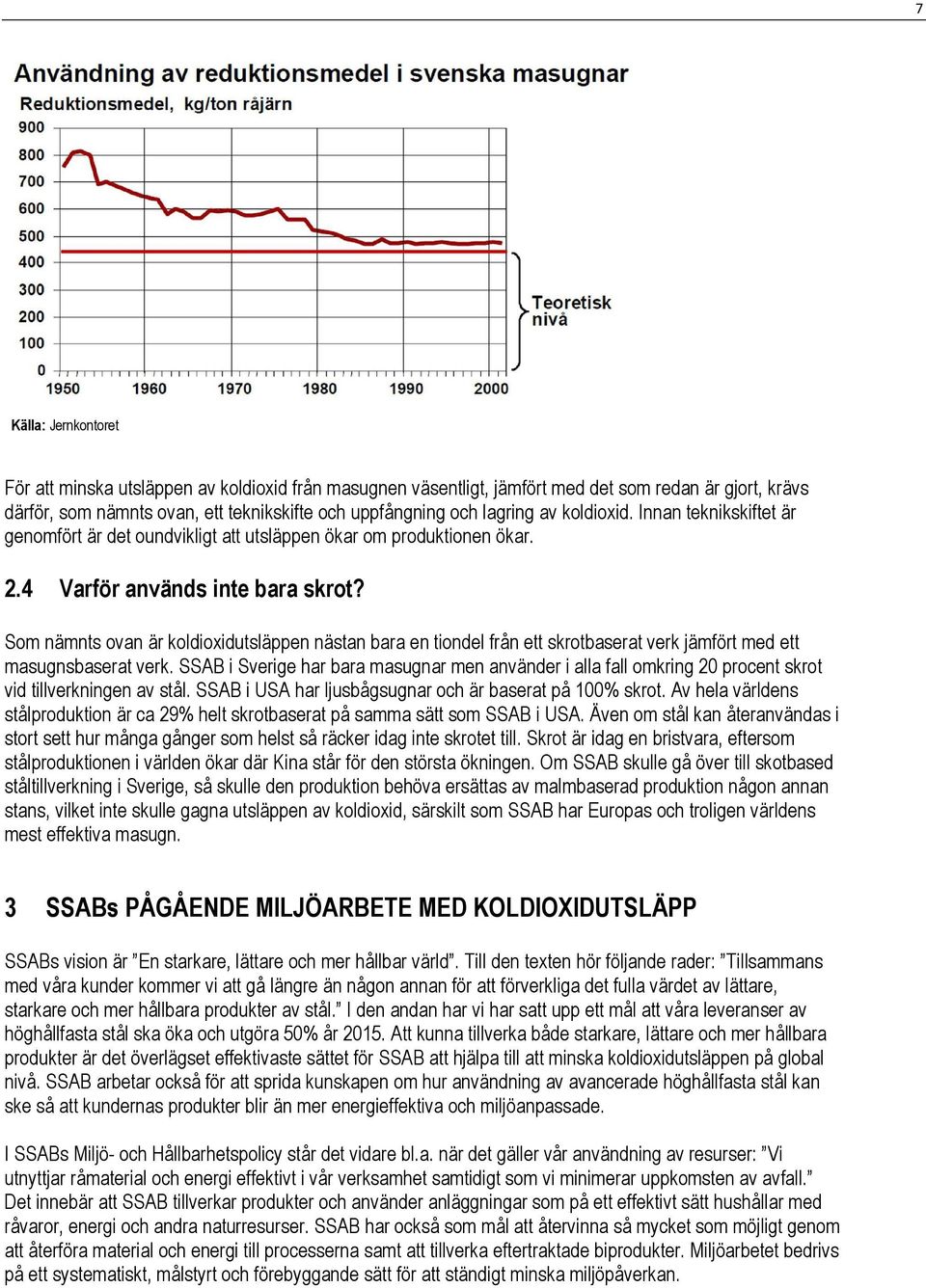 7

Användning av reduktionsmedel i svenska masugnar

Reduktionsmedel, kg/ton råjärn

900
800
700
600
500
400
300
200
100
0

1950 1960 1970 1980 1990 2000

Teoretisk nivå

Källa: Jernkontoret

För att minska utsläppen av koldioxid från masugnen väsentligt, jämfört med det som redan är gjort, krävs därför, som nämnts ovan, ett teknikskifte och uppfångning och lagring av koldioxid. Innan teknikskiftet är genomfört är det oundvikligt att utsläppen ökar om produktionen ökar.

2.4 Varför används inte bara skrot?

Som nämnts ovan är koldioxidutsläppen nästan bara en tiondel från ett skrotbaserat verk jämfört med ett masugnsbaserat verk. SSAB i Sverige har bara masugnar men använder i alla fall omkring 20 procent skrot vid tillverkningen av stål. SSAB i USA har ljusbågsugnar och är baserat på 100% skrot. Av hela världens stålproduktion är ca 29% helt skrotbaserat på samma sätt som SSAB i USA. Även om stål kan återanvändas i stort sett hur många gånger som helst så räcker idag inte skrotet till. Skrot är idag en bristvara, eftersom stålproduktionen i världen ökar där Kina står för den största ökningen. Om SSAB skulle gå över till skotbased ståltillverkning i Sverige, så skulle den produktion behöva ersättas av malmbaserad produktion någon annan stans, vilket inte skulle gagna utsläppen av koldioxid, särskilt som SSAB har Europas och troligen världens mest effektiva masugn.

3 SSABs PÅGÅENDE MILJÖARBETE MED KOLDIOXIDUTSLÄPP

SSABs vision är ”En starkare, lättare och mer hållbar värld”. Till den texten hör följande rader: ”Tillsammans med våra kunder kommer vi att gå längre än någon annan för att förverkliga det fulla värdet av lättare, starkare och mer hållbara produkter av stål.” I den andan har vi har satt upp ett mål att våra leveranser av höghållfasta stål ska öka och utgöra 50% år 2015. Att kunna tillverka både starkare, lättare och mer hållbara produkter är det överlägset effektivaste sättet för SSAB att hjälpa till att minska koldioxidutsläppen på global nivå. SSAB arbetar också för att sprida kunskapen om hur användning av avancerade höghållfasta stål kan ske så att kundernas produkter blir än mer energieffektiva och miljöanpassade.

I SSABs Miljö- och Hållbarhetspolicy står det vidare bl.a. när det gäller vår användning av resurser: ”Vi utnyttjar råmaterial och energi effektivt i vår verksamhet samtidigt som vi minimerar uppkomsten av avfall.” Det innebär att SSAB tillverkar produkter och använder anläggningar som på ett effektivt sätt hushållar med råvaror, energi och andra naturresurser. SSAB har också som mål att återvinna så mycket som möjligt genom att återföra material och energi till processerna samt att tillverka eftertraktade biprodukter. Miljöarbetet bedrivs på ett systematiskt, målstyrt och förebyggande sätt för att ständigt minska miljöpåverkan.